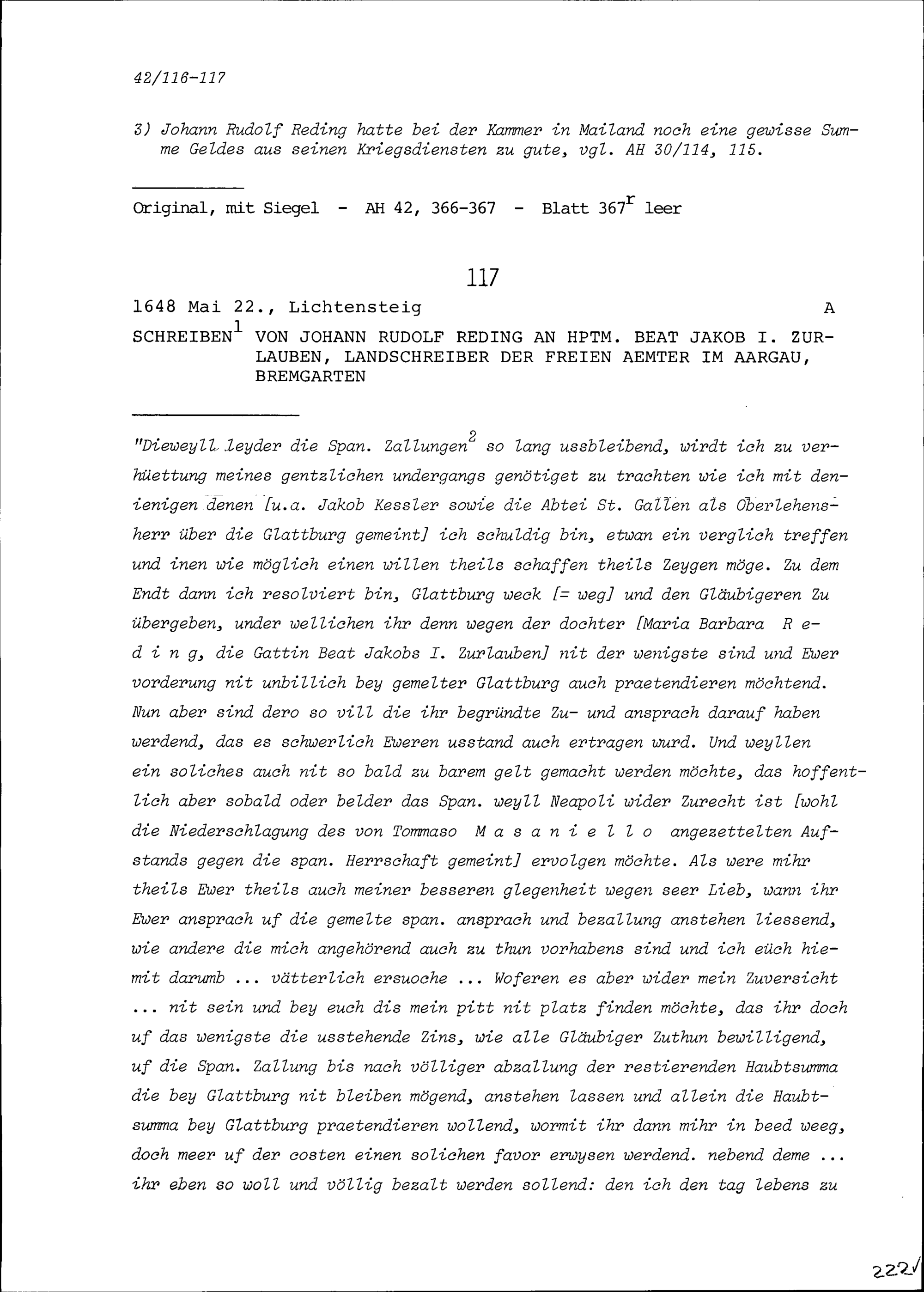 42/116-117

3) Johann Rudolf Reding hatte bei der Kammer in Mailand noch eine gewisse Summe Geldes aus seinen Kriegsdiensten zu gute, vgl. AH 30/114, 115.

Original, mit Siegel - AH 42, 366-367 - Blatt $367^r$ leer

117

1648 Mai 22., Lichtensteig A

SCHREIBEN$^1$ VON JOHANN RUDOLF REDING AN HPTM. BEAT JAKOB I. ZURLAUBEN, LANDSCHREIBER DER FREIEN AEMTER IM AARGAU, BREMGARTEN

"Dieweyll leyder die Span. Zallungen$^2$ so lang ussbleibend, wirdt ich zu verhüettung meines gentzlichen undergangs genötiget zu trachten wie ich mit denienigen denen [u.a. Jakob Kessler sowie die Abtei St. Gallen als Oberlehensherr über die Glattburg gemeint] ich schuldig bin, etwan ein verglich treffen und inen wie möglich einen willen theils schaffen theils Zeygen möge. Zu dem Endt dann ich resolviert bin, Glattburg weck [= weg] und den Gläubigeren Zu übergeben, under wellichen ihr denn wegen der dochter [Maria Barbara R e d i n g, die Gattin Beat Jakobs I. Zurlauben] nit der wenigste sind und Ewer vorderung nit unbillich bey gemelter Glattburg auch praetendieren möchtend. Nun aber sind dero so vill die ihr begründte Zu- und ansprach darauf haben werdend, das es schwerlich Eweren usstand auch ertragen wurd. Und weyllen ein soliches auch nit so bald zu barem gelt gemacht werden möchte, das hoffentlich aber sobald oder belder das Span. weyll Neapoli wider Zurecht ist [wohl die Niederschlagung des von Tommaso M a s a n i e l l o angezettelten Aufstands gegen die span. Herrschaft gemeint] ervolgen möchte. Als were mihr theils Ewer theils auch meiner besseren glegenheit wegen seer Lieb, wann ihr Ewer ansprach uf die gemelte span. ansprach und bezallung anstehen liessend, wie andere die mich angehörend auch zu thun vorhabens sind und ich eüch hiemit darumb ... vätterlich ersuoche ... Woferen es aber wider mein Zuversicht ... nit sein und bey euch dis mein pitt nit platz finden möchte, das ihr doch uf das wenigste die usstehende Zins, wie alle Gläubiger Zuthun bewilligend, uf die Span. Zallung bis nach völliger abzallung der restierenden Haubtsumma die bey Glattburg nit bleiben mögend, anstehen lassen und allein die Haubtsumma bey Glattburg praetendieren wollend, wormit ihr dann mihr in beed weeg, doch meer uf der costen einen solichen favor erwysen werdend. nebend deme ... ihr eben so woll und völlig bezalt werden sollend: den ich den tag lebens zu

222